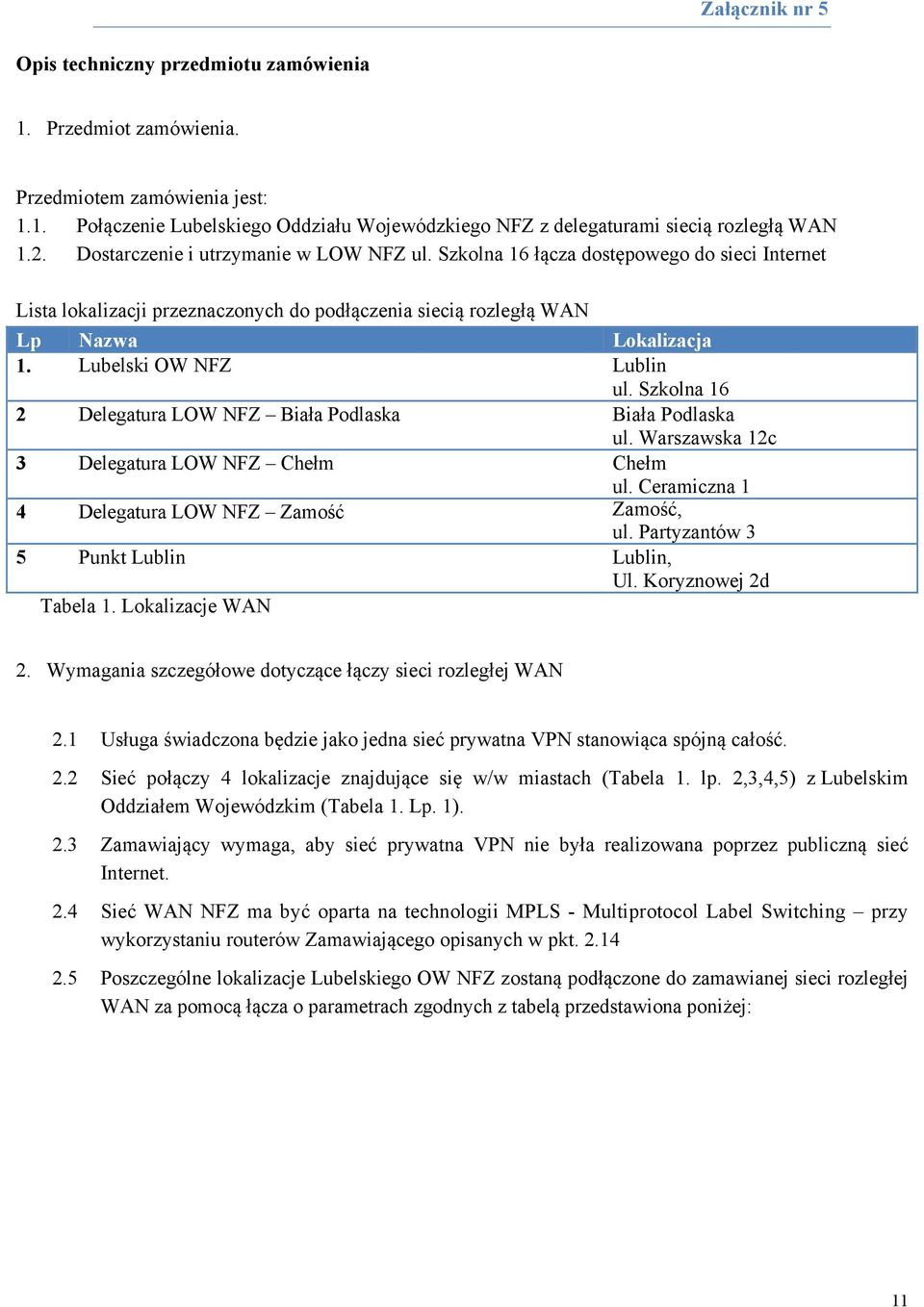 Załącznik nr 5

Opis techniczny przedmiotu zamówienia

1. Przedmiot zamówienia.

Przedmiotem zamówienia jest:
1.1. Połączenie Lubelskiego Oddziału Wojewódzkiego NFZ z delegaturami siecią rozległą WAN
1.2. Dostarczenie i utrzymanie w LOW NFZ ul. Szkolna 16 łącza dostępowego do sieci Internet

Lista lokalizacji przeznaczonych do podłączenia siecią rozległą WAN

| Lp | Nazwa | Lokalizacja |
|---|---|---|
| 1. | Lubelski OW NFZ | Lublin ul. Szkolna 16 |
| 2 | Delegatura LOW NFZ – Biała Podlaska | Biała Podlaska ul. Warszawska 12c |
| 3 | Delegatura LOW NFZ – Chełm | Chełm ul. Ceramiczna 1 |
| 4 | Delegatura LOW NFZ – Zamość | Zamość, ul. Partyzantów 3 |
| 5 | Punkt Lublin | Lublin, Ul. Koryznowej 2d |

Tabela 1. Lokalizacje WAN

2. Wymagania szczegółowe dotyczące łączy sieci rozległej WAN

2.1 Usługa świadczona będzie jako jedna sieć prywatna VPN stanowiąca spójną całość.

2.2 Sieć połączy 4 lokalizacje znajdujące się w/w miastach (Tabela 1. lp. 2,3,4,5) z Lubelskim Oddziałem Wojewódzkim (Tabela 1. Lp. 1).

2.3 Zamawiający wymaga, aby sieć prywatna VPN nie była realizowana poprzez publiczną sieć Internet.

2.4 Sieć WAN NFZ ma być oparta na technologii MPLS - Multiprotocol Label Switching – przy wykorzystaniu routerów Zamawiającego opisanych w pkt. 2.14

2.5 Poszczególne lokalizacje Lubelskiego OW NFZ zostaną podłączone do zamawianej sieci rozległej WAN za pomocą łącza o parametrach zgodnych z tabelą przedstawiona poniżej:

11